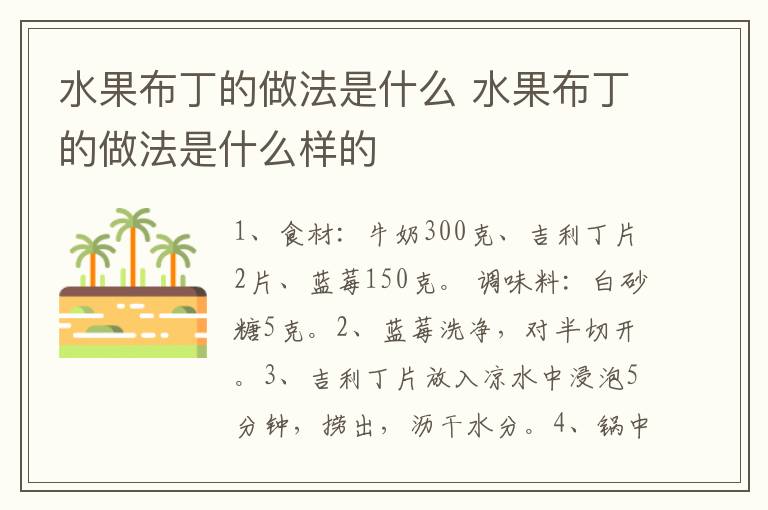 水果布丁的做法是什么 水果布丁的做法是什么样的

1、食材：牛奶300克、吉利丁片2片、蓝莓150克。调味料：白砂糖5克。2、蓝莓洗净，对半切开。3、吉利丁片放入凉水中浸泡5分钟，捞出，沥干水分。4、锅中